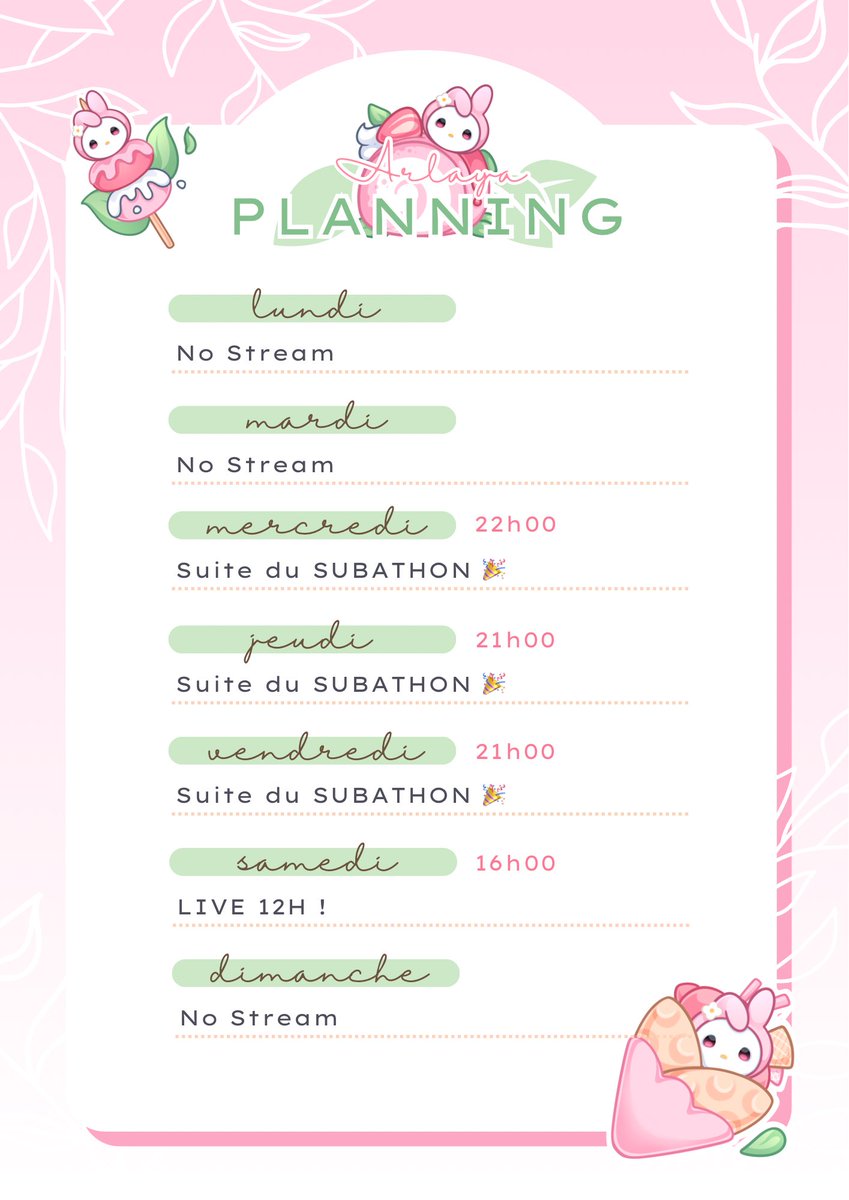 Arlaya
PLANNING

lundi
No Stream

mardi
No Stream

mercredi 22h00
Suite du SUBATHON 🎉

jeudi 21h00
Suite du SUBATHON 🎉

vendredi 21h00
Suite du SUBATHON 🎉

samedi 16h00
LIVE 12H !

dimanche
No Stream